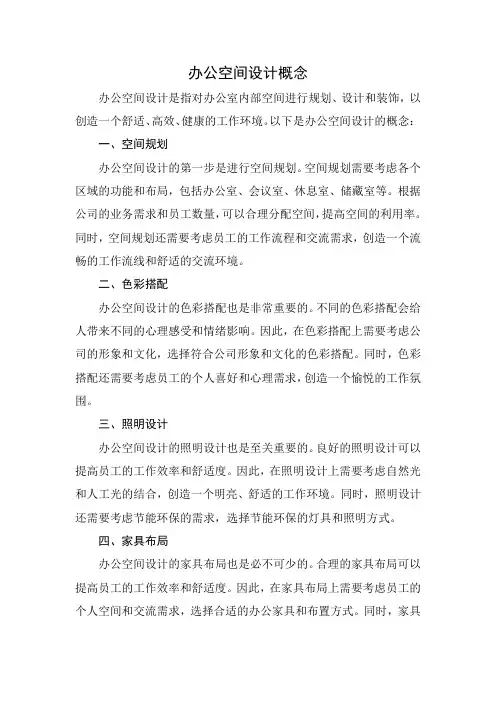 办公空间设计概念

办公空间设计是指对办公室内部空间进行规划、设计和装饰，以创造一个舒适、高效、健康的工作环境。以下是办公空间设计的概念：

一、空间规划

办公空间设计的第一步是进行空间规划。空间规划需要考虑各个区域的功能和布局，包括办公室、会议室、休息室、储藏室等。根据公司的业务需求和员工数量，可以合理分配空间，提高空间的利用率。同时，空间规划还需要考虑员工的工作流程和交流需求，创造一个流畅的工作流线和舒适的交流环境。

二、色彩搭配

办公空间设计的色彩搭配也是非常重要的。不同的色彩搭配会给人带来不同的心理感受和情绪影响。因此，在色彩搭配上需要考虑公司的形象和文化，选择符合公司形象和文化的色彩搭配。同时，色彩搭配还需要考虑员工的个人喜好和心理需求，创造一个愉悦的工作氛围。

三、照明设计

办公空间设计的照明设计也是至关重要的。良好的照明设计可以提高员工的工作效率和舒适度。因此，在照明设计上需要考虑自然光和人工光的结合，创造一个明亮、舒适的工作环境。同时，照明设计还需要考虑节能环保的需求，选择节能环保的灯具和照明方式。

四、家具布局

办公空间设计的家具布局也是必不可少的。合理的家具布局可以提高员工的工作效率和舒适度。因此，在家具布局上需要考虑员工的个人空间和交流需求，选择合适的办公家具和布置方式。同时，家具